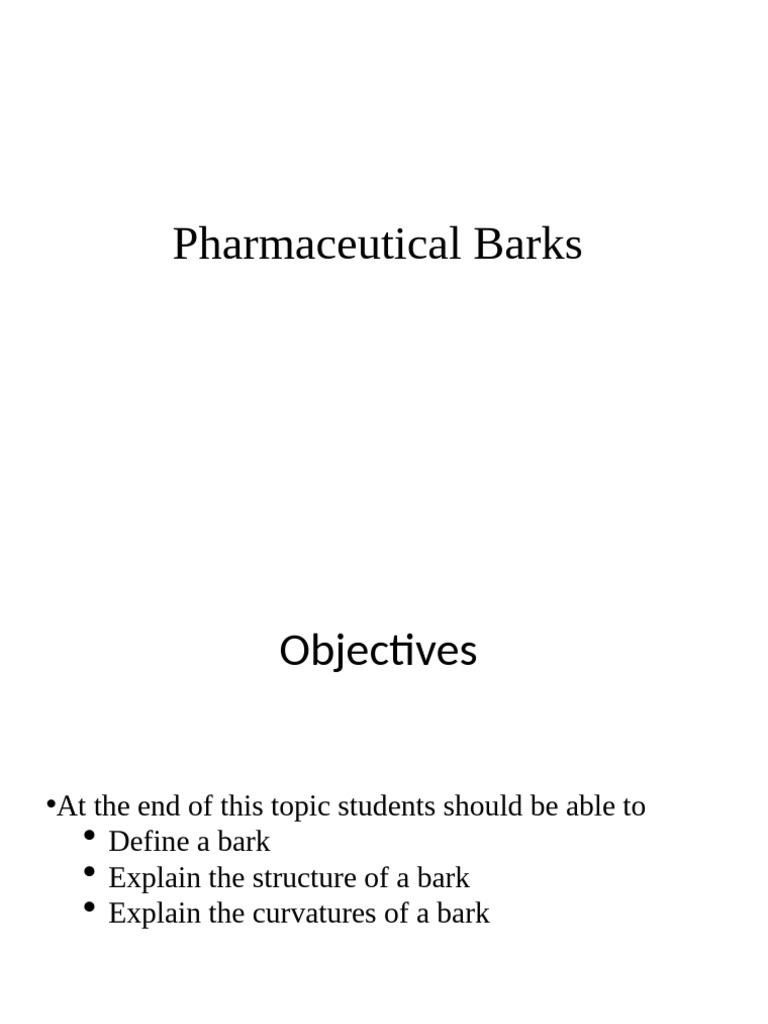 Pharmaceutical Barks

Objectives

•At the end of this topic students should be able to
• Define a bark
• Explain the structure of a bark
• Explain the curvatures of a bark